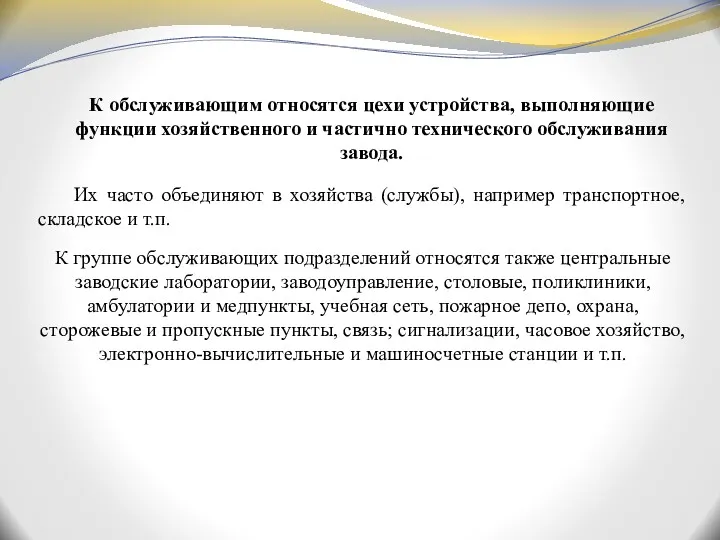 К обслуживающим относятся цехи устройства, выполняющие функции хозяйственного и частично технического обслуживания завода.

Их часто объединяют в хозяйства (службы), например транспортное, складское и т.п.

К группе обслуживающих подразделений относятся также центральные заводские лаборатории, заводоуправление, столовые, поликлиники, амбулатории и медпункты, учебная сеть, пожарное депо, охрана, сторожевые и пропускные пункты, связь; сигнализации, часовое хозяйство, электронно-вычислительные и машиносчетные станции и т.п.